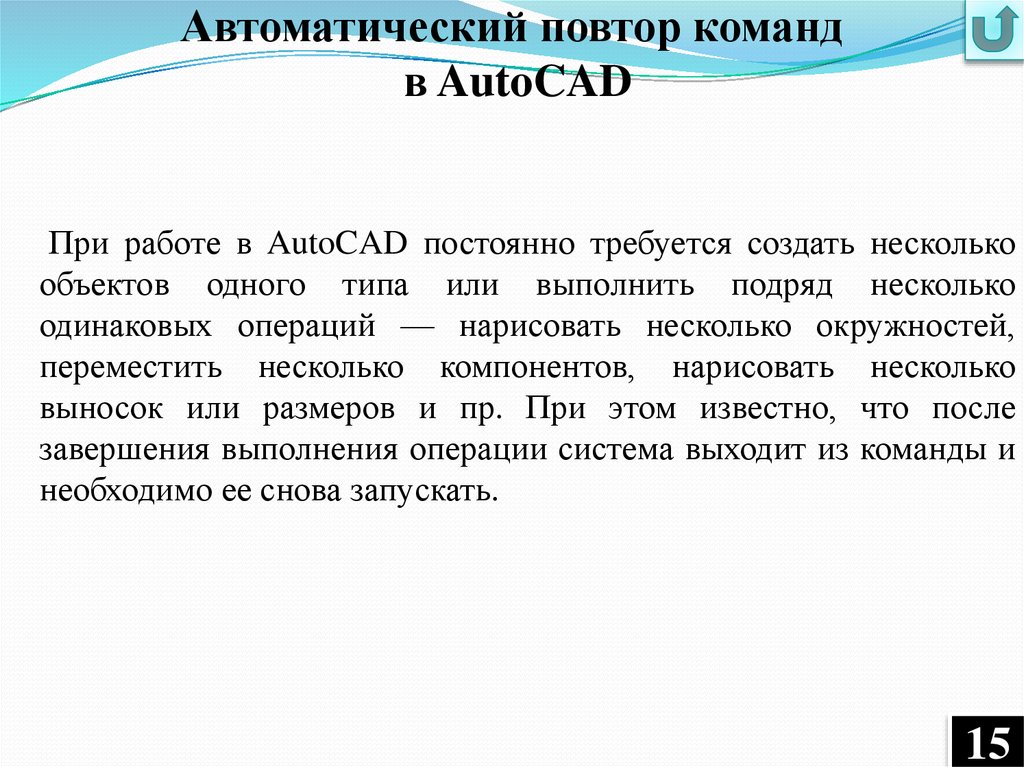 Автоматический повтор команд в AutoCAD

При работе в AutoCAD постоянно требуется создать несколько объектов одного типа или выполнить подряд несколько одинаковых операций — нарисовать несколько окружностей, переместить несколько компонентов, нарисовать несколько выносок или размеров и пр. При этом известно, что после завершения выполнения операции система выходит из команды и необходимо ее снова запускать.

15